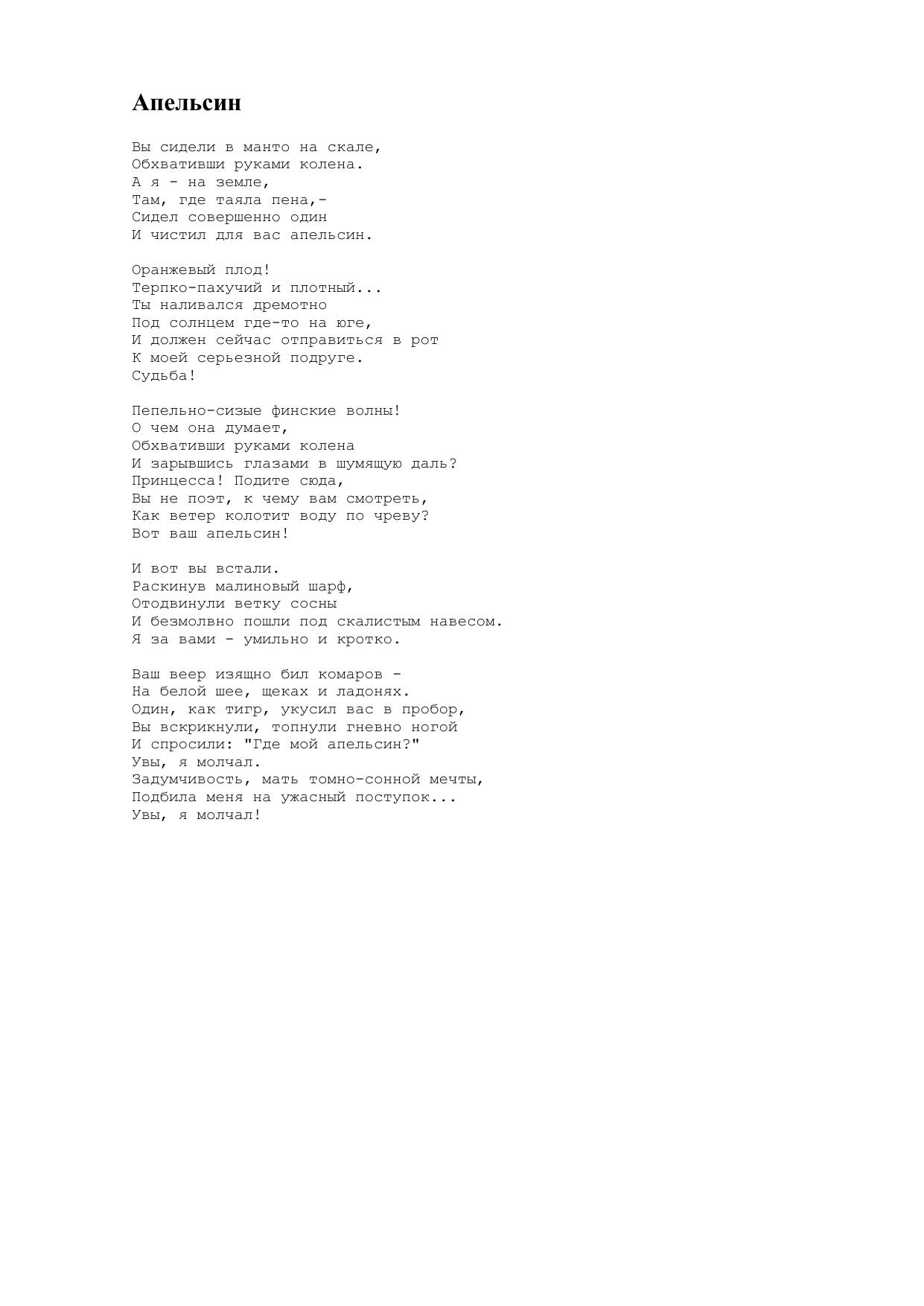 Апельсин

Вы сидели в манто на скале,
Обхвативши руками колена.
А я - на земле,
Там, где таяла пена,-
Сидел совершенно один
И чистил для вас апельсин.

Оранжевый плод!
Терпко-пахучий и плотный...
Ты наливался дремотно
Под солнцем где-то на юге,
И должен сейчас отправиться в рот
К моей серьезной подруге.
Судьба!

Пепельно-сизые финские волны!
О чем она думает,
Обхвативши руками колена
И зарывшись глазами в шумящую даль?
Принцесса! Подите сюда,
Вы не поэт, к чему вам смотреть,
Как ветер колотит воду по чреву?
Вот ваш апельсин!

И вот вы встали.
Раскинув малиновый шарф,
Отодвинули ветку сосны
И безмолвно пошли под скалистым навесом.
Я за вами - умильно и кротко.

Ваш веер изящно бил комаров -
На белой шее, щеках и ладонях.
Один, как тигр, укусил вас в пробор,
Вы вскрикнули, топнули гневно ногой
И спросили: "Где мой апельсин?"
Увы, я молчал.
Задумчивость, мать томно-сонной мечты,
Подбила меня на ужасный поступок...
Увы, я молчал!